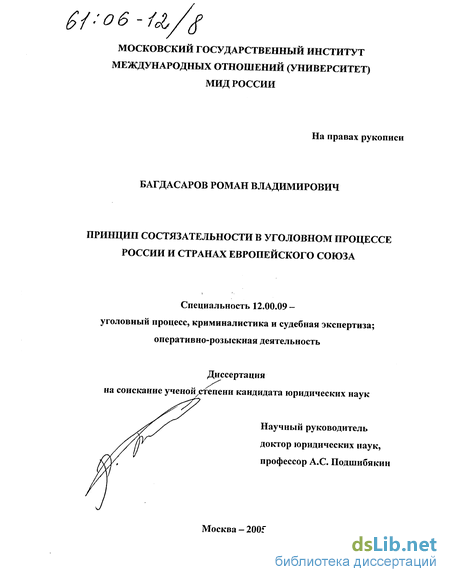 61:06-12/8

МОСКОВСКИЙ ГОСУДАРСТВЕННЫЙ ИНСТИТУТ МЕЖДУНАРОДНЫХ ОТНОШЕНИЙ (УНИВЕРСИТЕТ) МИД РОССИИ

На правах рукописи

БАГДАСАРОВ РОМАН ВЛАДИМИРОВИЧ

ПРИНЦИП СОСТЯЗАТЕЛЬНОСТИ В УГОЛОВНОМ ПРОЦЕССЕ РОССИИ И СТРАНАХ ЕВРОПЕЙСКОГО СОЮЗА

Специальность 12.00.09 – уголовный процесс, криминалистика и судебная экспертиза; оперативно-розыскная деятельность

Диссертация на соискание ученой степени кандидата юридических наук

Научный руководитель доктор юридических наук, профессор А.С. Подшибякин

Москва – 2005

dsLib.net
библиотека диссертаций